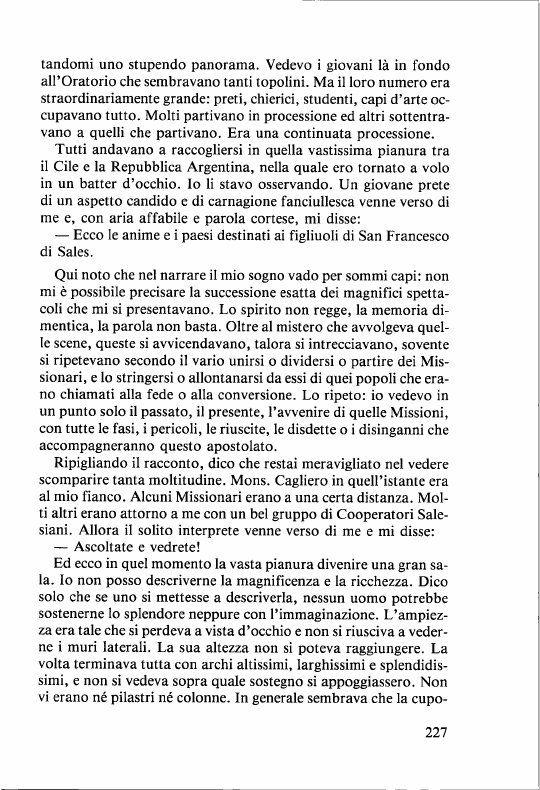 tandomi uno stupendo panorama. Vedevo i giovani là in fondo all'Oratorio che sembravano tanti topolini. Ma il loro numero era straordinariamente grande: preti, chierici, studenti, capi d'arte occupavano tutto. Molti partivano in processione ed altri sottentravano a quelli che partivano. Era una continuata processione.

Tutti andavano a raccogliersi in quella vastissima pianura tra il Cile e la Repubblica Argentina, nella quale ero tornato a volo in un batter d'occhio. Io li stavo osservando. Un giovane prete di un aspetto candido e di carnagione fanciullesca venne verso di me e, con aria affabile e parola cortese, mi disse:

— Ecco le anime e i paesi destinati ai figliuoli di San Francesco di Sales.

Qui noto che nel narrare il mio sogno vado per sommi capi: non mi è possibile precisare la successione esatta dei magnifici spettacoli che mi si presentavano. Lo spirito non regge, la memoria dimentica, la parola non basta. Oltre al mistero che avvolgeva quelle scene, queste si avvicendavano, talora si intrecciavano, sovente si ripetevano secondo il vario unirsi o dividersi o partire dei Missionari, e lo stringersi o allontanarsi da essi di quei popoli che erano chiamati alla fede o alla conversione. Lo ripeto: io vedevo in un punto solo il passato, il presente, l'avvenire di quelle Missioni, con tutte le fasi, i pericoli, le riuscite, le disdette o i disinganni che accompagneranno questo apostolato.

Ripigliando il racconto, dico che restai meravigliato nel vedere scomparire tanta moltitudine. Mons. Cagliero in quell'istante era al mio fianco. Alcuni Missionari erano a una certa distanza. Molti altri erano attorno a me con un bel gruppo di Cooperatori Salesiani. Allora il solito interprete venne verso di me e mi disse:

— Ascoltate e vedrete!

Ed ecco in quel momento la vasta pianura divenire una gran sala. Io non posso descriverne la magnificenza e la ricchezza. Dico solo che se uno si mettesse a descriverla, nessun uomo potrebbe sostenerne lo splendore neppure con l'immaginazione. L'ampiezza era tale che si perdeva a vista d'occhio e non si riusciva a vederne i muri laterali. La sua altezza non si poteva raggiungere. La volta terminava tutta con archi altissimi, larghissimi e splendidissimi, e non si vedeva sopra quale sostegno si appoggiassero. Non vi erano né pilastri né colonne. In generale sembrava che la cupo-

227